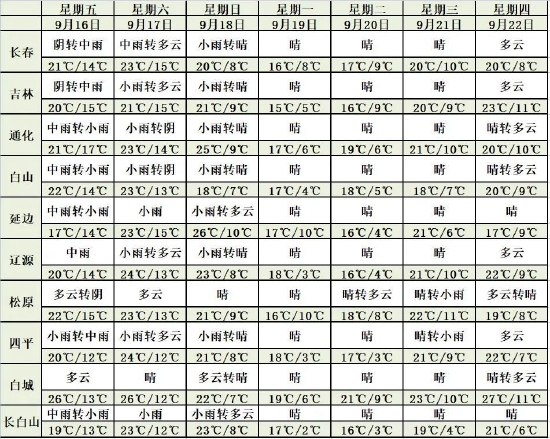 |  | 星期五 | 星期六 | 星期日 | 星期一 | 星期二 | 星期三 | 星期四 |
|---|---|---|---|---|---|---|---|
|  | 9月16日 | 9月17日 | 9月18日 | 9月19日 | 9月20日 | 9月21日 | 9月22日 |
| 长春 | 阴转中雨 | 中雨转多云 | 小雨转晴 | 晴 | 晴 | 晴 | 多云 |
|  | 21℃/14℃ | 23℃/15℃ | 20℃/8℃ | 16℃/8℃ | 17℃/9℃ | 20℃/10℃ | 20℃/8℃ |
| 吉林 | 阴转中雨 | 小雨转多云 | 小雨转晴 | 晴 | 晴 | 晴 | 多云 |
|  | 20℃/15℃ | 21℃/15℃ | 21℃/9℃ | 15℃/5℃ | 16℃/9℃ | 20℃/9℃ | 23℃/11℃ |
| 通化 | 中雨转小雨 | 小雨转阴 | 小雨转晴 | 晴 | 晴 | 晴 | 晴转多云 |
|  | 21℃/17℃ | 23℃/14℃ | 25℃/9℃ | 17℃/6℃ | 19℃/6℃ | 21℃/10℃ | 20℃/10℃ |
| 白山 | 中雨转小雨 | 小雨转阴 | 小雨转晴 | 晴 | 晴 | 晴 | 晴转多云 |
|  | 22℃/14℃ | 23℃/13℃ | 18℃/7℃ | 17℃/4℃ | 18℃/5℃ | 18℃/7℃ | 20℃/9℃ |
| 延边 | 中雨转小雨 | 小雨 | 小雨转多云 | 晴 | 晴 | 晴 | 晴 |
|  | 17℃/14℃ | 23℃/15℃ | 26℃/10℃ | 17℃/10℃ | 16℃/4℃ | 21℃/6℃ | 17℃/9℃ |
| 辽源 | 中雨 | 小雨转多云 | 小雨转晴 | 晴 | 晴 | 晴 | 多云 |
|  | 20℃/14℃ | 24℃/13℃ | 23℃/8℃ | 18℃/3℃ | 16℃/4℃ | 21℃/10℃ | 22℃/9℃ |
| 松原 | 多云转阴 | 多云 | 晴 | 晴 | 晴转多云 | 晴转小雨 | 多云转晴 |
|  | 22℃/15℃ | 23℃/13℃ | 21℃/9℃ | 16℃/10℃ | 18℃/8℃ | 22℃/11℃ | 19℃/8℃ |
| 四平 | 小雨转中雨 | 小雨转多云 | 小雨转晴 | 晴 | 晴 | 晴转小雨 | 多云 |
|  | 20℃/12℃ | 24℃/12℃ | 21℃/8℃ | 18℃/3℃ | 17℃/3℃ | 21℃/9℃ | 22℃/7℃ |
| 白城 | 多云 | 晴 | 多云转晴 | 晴 | 晴 | 晴 | 晴转多云 |
|  | 26℃/13℃ | 26℃/12℃ | 22℃/7℃ | 19℃/6℃ | 21℃/9℃ | 23℃/10℃ | 27℃/11℃ |
| 长白山 | 中雨转小雨 | 小雨 | 小雨转多云 | 晴 | 晴 | 晴 | 晴 |
|  | 19℃/13℃ | 23℃/12℃ | 23℃/8℃ | 17℃/2℃ | 16℃/3℃ | 19℃/4℃ | 21℃/6℃ |